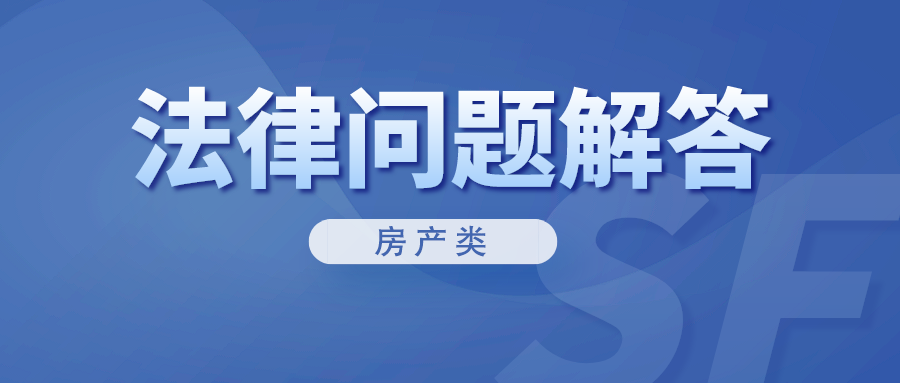 法律问题解答

房产类

SF